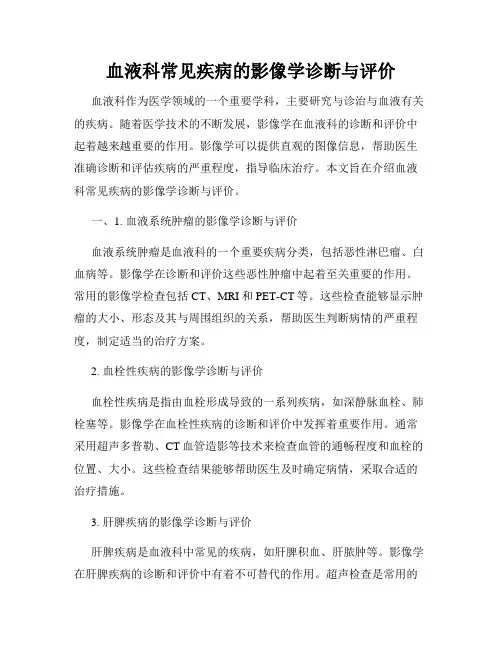 血液科常见疾病的影像学诊断与评价

血液科作为医学领域的一个重要学科，主要研究与诊治与血液有关的疾病。随着医学技术的不断发展，影像学在血液科的诊断和评价中起着越来越重要的作用。影像学可以提供直观的图像信息，帮助医生准确诊断和评估疾病的严重程度，指导临床治疗。本文旨在介绍血液科常见疾病的影像学诊断与评价。

一、1. 血液系统肿瘤的影像学诊断与评价

血液系统肿瘤是血液科的一个重要疾病分类，包括恶性淋巴瘤、白血病等。影像学在诊断和评价这些恶性肿瘤中起着至关重要的作用。常用的影像学检查包括 CT、MRI 和 PET-CT 等。这些检查能够显示肿瘤的大小、形态及其与周围组织的关系，帮助医生判断病情的严重程度，制定适当的治疗方案。

2. 血栓性疾病的影像学诊断与评价

血栓性疾病是指由血栓形成导致的一系列疾病，如深静脉血栓、肺栓塞等。影像学在血栓性疾病的诊断和评价中发挥着重要作用。通常采用超声多普勒、CT 血管造影等技术来检查血管的通畅程度和血栓的位置、大小。这些检查结果能够帮助医生及时确定病情，采取合适的治疗措施。

3. 肝脾疾病的影像学诊断与评价

肝脾疾病是血液科中常见的疾病，如肝脾积血、肝脓肿等。影像学在肝脾疾病的诊断和评价中有着不可替代的作用。超声检查是常用的